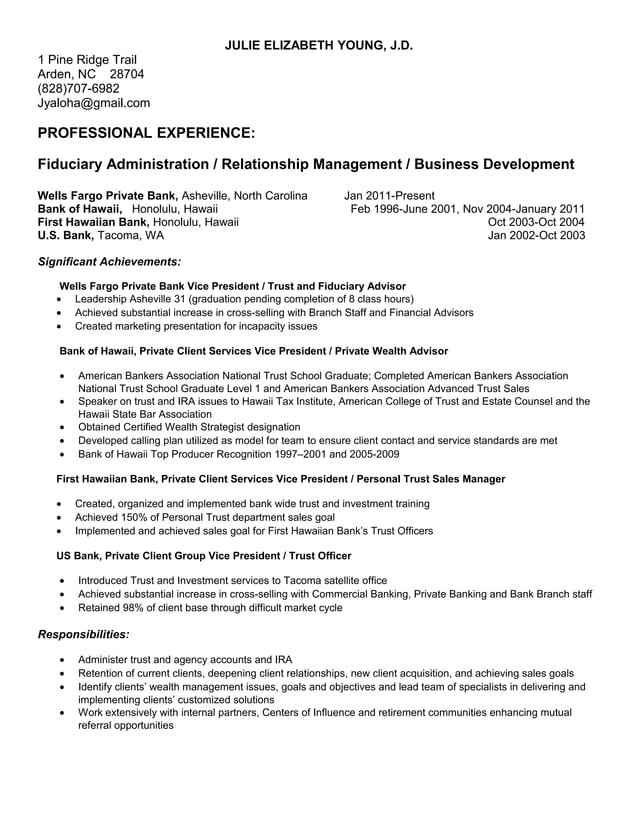 JULIE ELIZABETH YOUNG, J.D.

1 Pine Ridge Trail
Arden, NC 28704
(828)707-6982
Jyaloha@gmail.com

PROFESSIONAL EXPERIENCE:

Fiduciary Administration / Relationship Management / Business Development

Wells Fargo Private Bank, Asheville, North Carolina Jan 2011-Present
Bank of Hawaii, Honolulu, Hawaii Feb 1996-June 2001, Nov 2004-January 2011
First Hawaiian Bank, Honolulu, Hawaii Oct 2003-Oct 2004
U.S. Bank, Tacoma, WA Jan 2002-Oct 2003

Significant Achievements:

Wells Fargo Private Bank Vice President / Trust and Fiduciary Advisor
• Leadership Asheville 31 (graduation pending completion of 8 class hours)
• Achieved substantial increase in cross-selling with Branch Staff and Financial Advisors
• Created marketing presentation for incapacity issues

Bank of Hawaii, Private Client Services Vice President / Private Wealth Advisor

• American Bankers Association National Trust School Graduate; Completed American Bankers Association National Trust School Graduate Level 1 and American Bankers Association Advanced Trust Sales
• Speaker on trust and IRA issues to Hawaii Tax Institute, American College of Trust and Estate Counsel and the Hawaii State Bar Association
• Obtained Certified Wealth Strategist designation
• Developed calling plan utilized as model for team to ensure client contact and service standards are met
• Bank of Hawaii Top Producer Recognition 1997–2001 and 2005-2009

First Hawaiian Bank, Private Client Services Vice President / Personal Trust Sales Manager

• Created, organized and implemented bank wide trust and investment training
• Achieved 150% of Personal Trust department sales goal
• Implemented and achieved sales goal for First Hawaiian Bank's Trust Officers

US Bank, Private Client Group Vice President / Trust Officer

• Introduced Trust and Investment services to Tacoma satellite office
• Achieved substantial increase in cross-selling with Commercial Banking, Private Banking and Bank Branch staff
• Retained 98% of client base through difficult market cycle

Responsibilities:

• Administer trust and agency accounts and IRA
• Retention of current clients, deepening client relationships, new client acquisition, and achieving sales goals
• Identify clients' wealth management issues, goals and objectives and lead team of specialists in delivering and implementing clients' customized solutions
• Work extensively with internal partners, Centers of Influence and retirement communities enhancing mutual referral opportunities